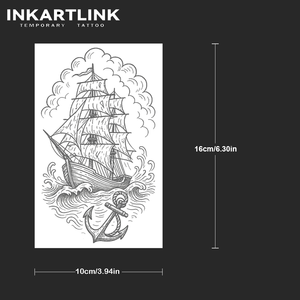 INKARTLINK
TEMPORARY TATTOO

16cm/6.30in

10cm/3.94in